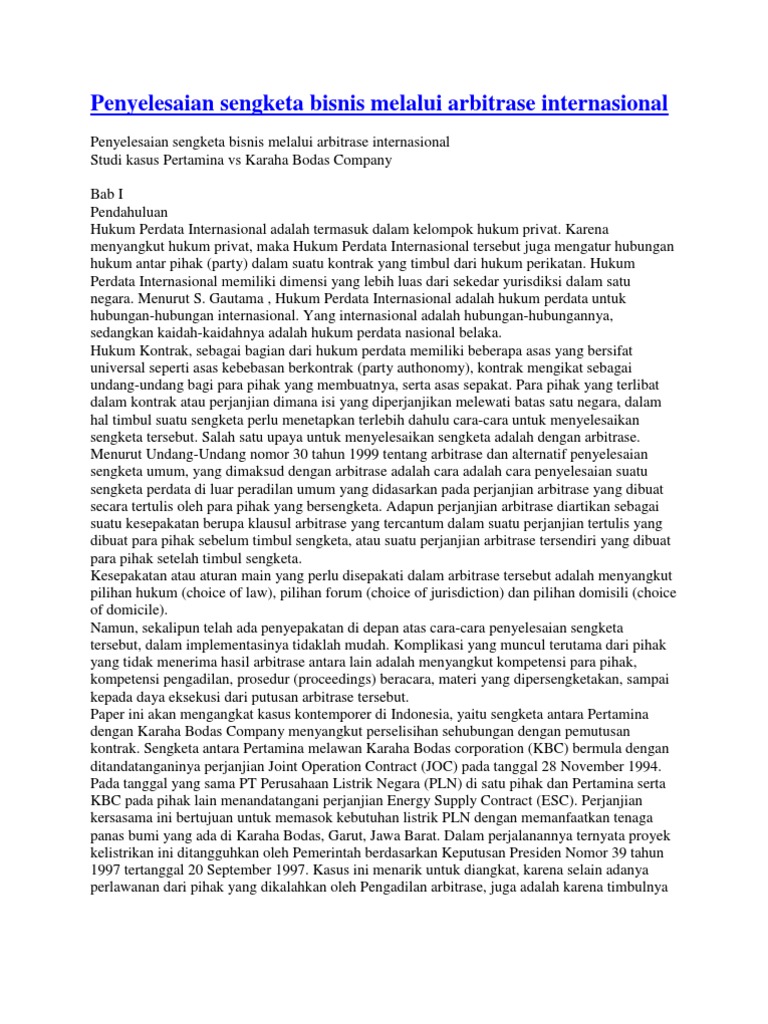 Penyelesaian sengketa bisnis melalui arbitrase internasional

Penyelesaian sengketa bisnis melalui arbitrase internasional
Studi kasus Pertamina vs Karaha Bodas Company

Bab I
Pendahuluan
Hukum Perdata Internasional adalah termasuk dalam kelompok hukum privat. Karena menyangkut hukum privat, maka Hukum Perdata Internasional tersebut juga mengatur hubungan hukum antar pihak (party) dalam suatu kontrak yang timbul dari hukum perikatan. Hukum Perdata Internasional memiliki dimensi yang lebih luas dari sekedar yurisdiksi dalam satu negara. Menurut S. Gautama , Hukum Perdata Internasional adalah hukum perdata untuk hubungan-hubungan internasional. Yang internasional adalah hubungan-hubungannya, sedangkan kaidah-kaidahnya adalah hukum perdata nasional belaka.
Hukum Kontrak, sebagai bagian dari hukum perdata memiliki beberapa asas yang bersifat universal seperti asas kebebasan berkontrak (party authonomy), kontrak mengikat sebagai undang-undang bagi para pihak yang membuatnya, serta asas sepakat. Para pihak yang terlibat dalam kontrak atau perjanjian dimana isi yang diperjanjikan melewati batas satu negara, dalam hal timbul suatu sengketa perlu menetapkan terlebih dahulu cara-cara untuk menyelesaikan sengketa tersebut. Salah satu upaya untuk menyelesaikan sengketa adalah dengan arbitrase. Menurut Undang-Undang nomor 30 tahun 1999 tentang arbitrase dan alternatif penyelesaian sengketa umum, yang dimaksud dengan arbitrase adalah cara adalah cara penyelesaian suatu sengketa perdata di luar peradilan umum yang didasarkan pada perjanjian arbitrase yang dibuat secara tertulis oleh para pihak yang bersengketa. Adapun perjanjian arbitrase diartikan sebagai suatu kesepakatan berupa klausul arbitrase yang tercantum dalam suatu perjanjian tertulis yang dibuat para pihak sebelum timbul sengketa, atau suatu perjanjian arbitrase tersendiri yang dibuat para pihak setelah timbul sengketa.
Kesepakatan atau aturan main yang perlu disepakati dalam arbitrase tersebut adalah menyangkut pilihan hukum (choice of law), pilihan forum (choice of jurisdiction) dan pilihan domisili (choice of domicile).
Namun, sekalipun telah ada penyepakatan di depan atas cara-cara penyelesaian sengketa tersebut, dalam implementasinya tidaklah mudah. Komplikasi yang muncul terutama dari pihak yang tidak menerima hasil arbitrase antara lain adalah menyangkut kompetensi para pihak, kompetensi pengadilan, prosedur (proceedings) beracara, materi yang dipersengketakan, sampai kepada daya eksekusi dari putusan arbitrase tersebut.
Paper ini akan mengangkat kasus kontemporer di Indonesia, yaitu sengketa antara Pertamina dengan Karaha Bodas Company menyangkut perselisihan sehubungan dengan pemutusan kontrak. Sengketa antara Pertamina melawan Karaha Bodas corporation (KBC) bermula dengan ditandatanganinya perjanjian Joint Operation Contract (JOC) pada tanggal 28 November 1994. Pada tanggal yang sama PT Perusahaan Listrik Negara (PLN) di satu pihak dan Pertamina serta KBC pada pihak lain menandatangani perjanjian Energy Supply Contract (ESC). Perjanjian kersasama ini bertujuan untuk memasok kebutuhan listrik PLN dengan memanfaatkan tenaga panas bumi yang ada di Karaha Bodas, Garut, Jawa Barat. Dalam perjalanannya ternyata proyek kelistrikan ini ditangguhkan oleh Pemerintah berdasarkan Keputusan Presiden Nomor 39 tahun 1997 tertanggal 20 September 1997. Kasus ini menarik untuk diangkat, karena selain adanya perlawanan dari pihak yang dikalahkan oleh Pengadilan arbitrase, juga adalah karena timbulnya